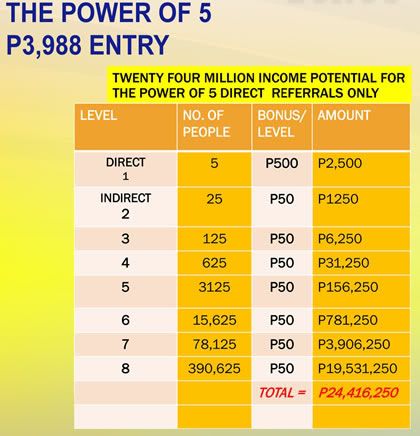 THE POWER OF 5
P3,988 ENTRY

TWENTY FOUR MILLION INCOME POTENTIAL FOR THE POWER OF 5 DIRECT REFERRALS ONLY

| LEVEL | NO. OF PEOPLE | BONUS/ LEVEL | AMOUNT |
|---|---|---|---|
| DIRECT 1 | 5 | P500 | P2,500 |
| INDIRECT 2 | 25 | P50 | P1250 |
| 3 | 125 | P50 | P6,250 |
| 4 | 625 | P50 | P31,250 |
| 5 | 3125 | P50 | P156,250 |
| 6 | 15,625 | P50 | P781,250 |
| 7 | 78,125 | P50 | P3,906,250 |
| 8 | 390,625 | P50 | P19,531,250 |
| | | TOTAL = | P24,416,250 |
| | | | |